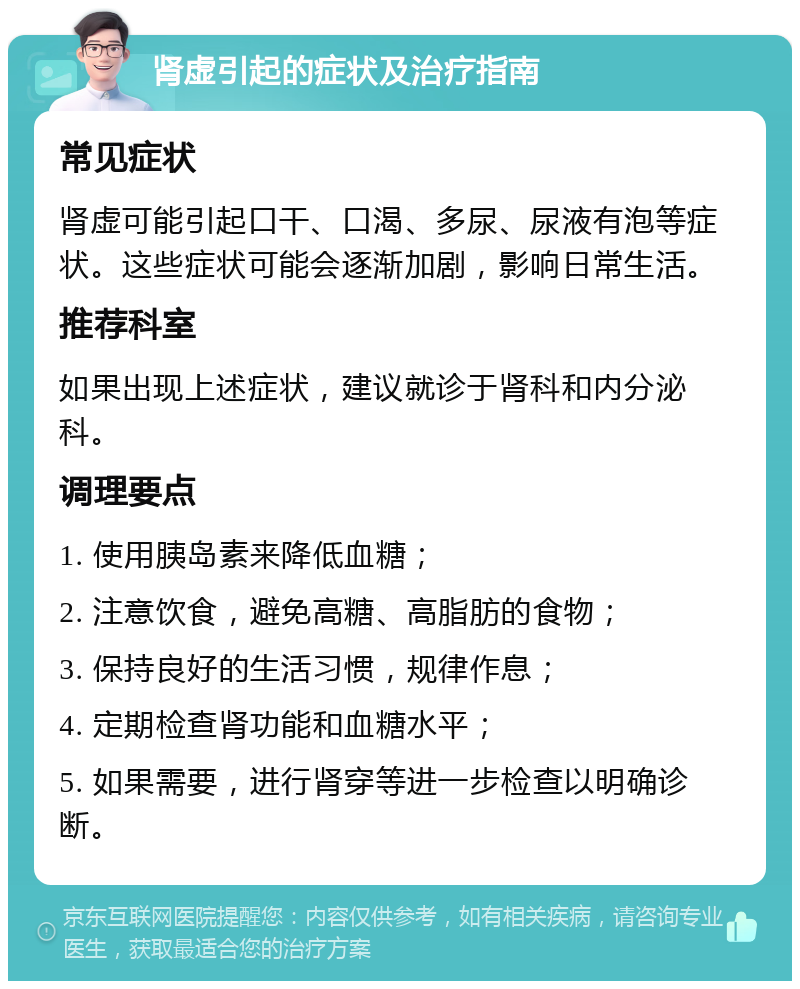 肾虚引起的症状及治疗指南

常见症状

肾虚可能引起口干、口渴、多尿、尿液有泡等症状。这些症状可能会逐渐加剧，影响日常生活。

推荐科室

如果出现上述症状，建议就诊于肾科和内分泌科。

调理要点

1. 使用胰岛素来降低血糖；

2. 注意饮食，避免高糖、高脂肪的食物；

3. 保持良好的生活习惯，规律作息；

4. 定期检查肾功能和血糖水平；

5. 如果需要，进行肾穿等进一步检查以明确诊断。

京东互联网医院提醒您：内容仅供参考，如有相关疾病，请咨询专业医生，获取最适合您的治疗方案